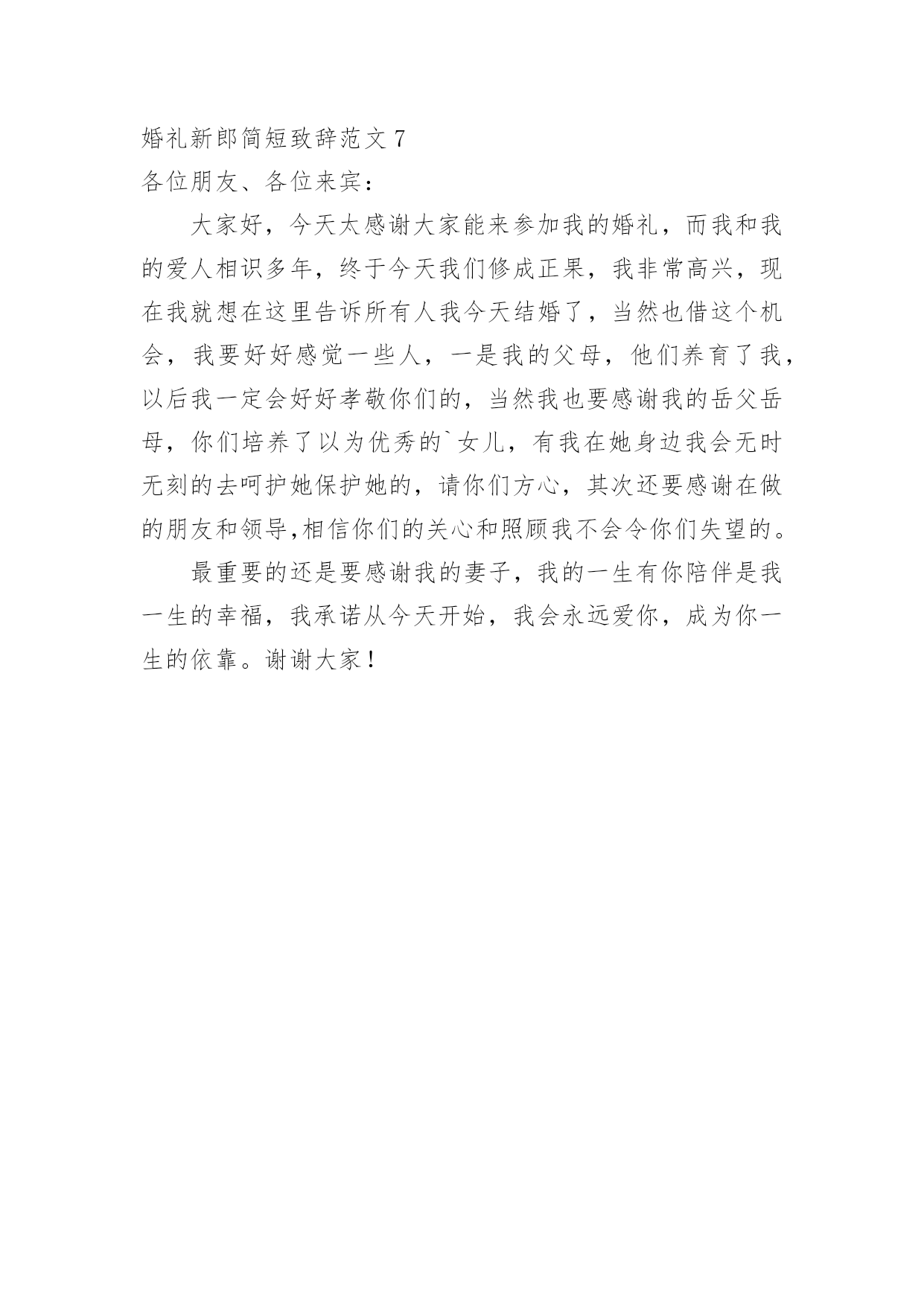 婚礼新郎简短致辞范文 7
各位朋友、各位来宾：

大家好，今天太感谢大家能来参加我的婚礼，而我和我的爱人相识多年，终于今天我们修成正果，我非常高兴，现在我就想在这里告诉所有人我今天结婚了，当然也借这个机会，我要好好感觉一些人，一是我的父母，他们养育了我，以后我一定会好好孝敬你们的，当然我也要感谢我的岳父岳母，你们培养了以为优秀的`女儿，有我在她身边我会无时无刻的去呵护她保护她的，请你们方心，其次还要感谢在做的朋友和领导,相信你们的关心和照顾我不会令你们失望的。

最重要的还是要感谢我的妻子，我的一生有你陪伴是我一生的幸福，我承诺从今天开始，我会永远爱你，成为你一生的依靠。谢谢大家！